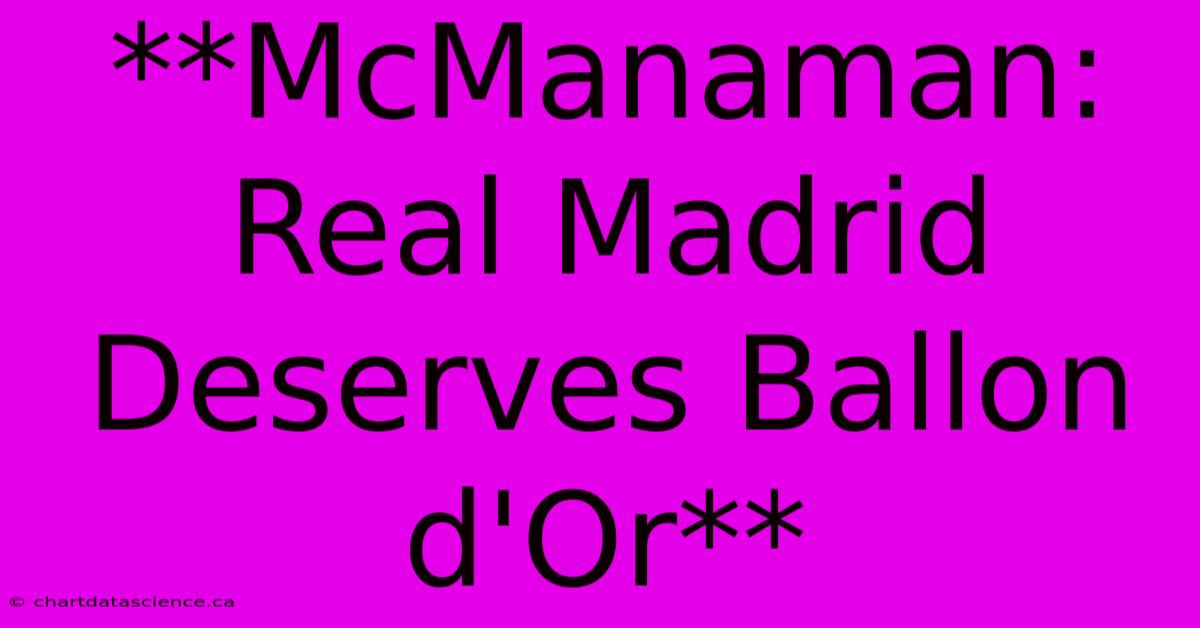 **McManaman: Real Madrid Deserves Ballon d'Or**

© chartdatascience.ca